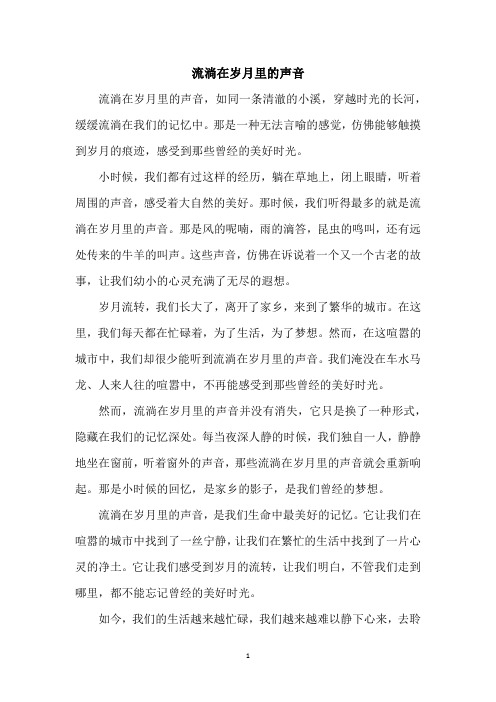 流淌在岁月里的声音

流淌在岁月里的声音，如同一条清澈的小溪，穿越时光的长河，缓缓流淌在我们的记忆中。那是一种无法言喻的感觉，仿佛能够触摸到岁月的痕迹，感受到那些曾经的美好时光。

小时候，我们都有过这样的经历，躺在草地上，闭上眼睛，听着周围的声音，感受着大自然的美好。那时候，我们听得最多的就是流淌在岁月里的声音。那是风的呢喃，雨的滴答，昆虫的鸣叫，还有远处传来的牛羊的叫声。这些声音，仿佛在诉说着一个又一个古老的故事，让我们幼小的心灵充满了无尽的遐想。

岁月流转，我们长大了，离开了家乡，来到了繁华的城市。在这里，我们每天都在忙碌着，为了生活，为了梦想。然而，在这喧嚣的城市中，我们却很少能听到流淌在岁月里的声音。我们淹没在车水马龙、人来人往的喧嚣中，不再能感受到那些曾经的美好时光。

然而，流淌在岁月里的声音并没有消失，它只是换了一种形式，隐藏在我们的记忆深处。每当夜深人静的时候，我们独自一人，静静地坐在窗前，听着窗外的声音，那些流淌在岁月里的声音就会重新响起。那是小时候的回忆，是家乡的影子，是我们曾经的梦想。

流淌在岁月里的声音，是我们生命中最美好的记忆。它让我们在喧嚣的城市中找到了一丝宁静，让我们在繁忙的生活中找到了一片心灵的净土。它让我们感受到岁月的流转，让我们明白，不管我们走到哪里，都不能忘记曾经的美好时光。

如今，我们的生活越来越忙碌，我们越来越难以静下心来，去聆

1